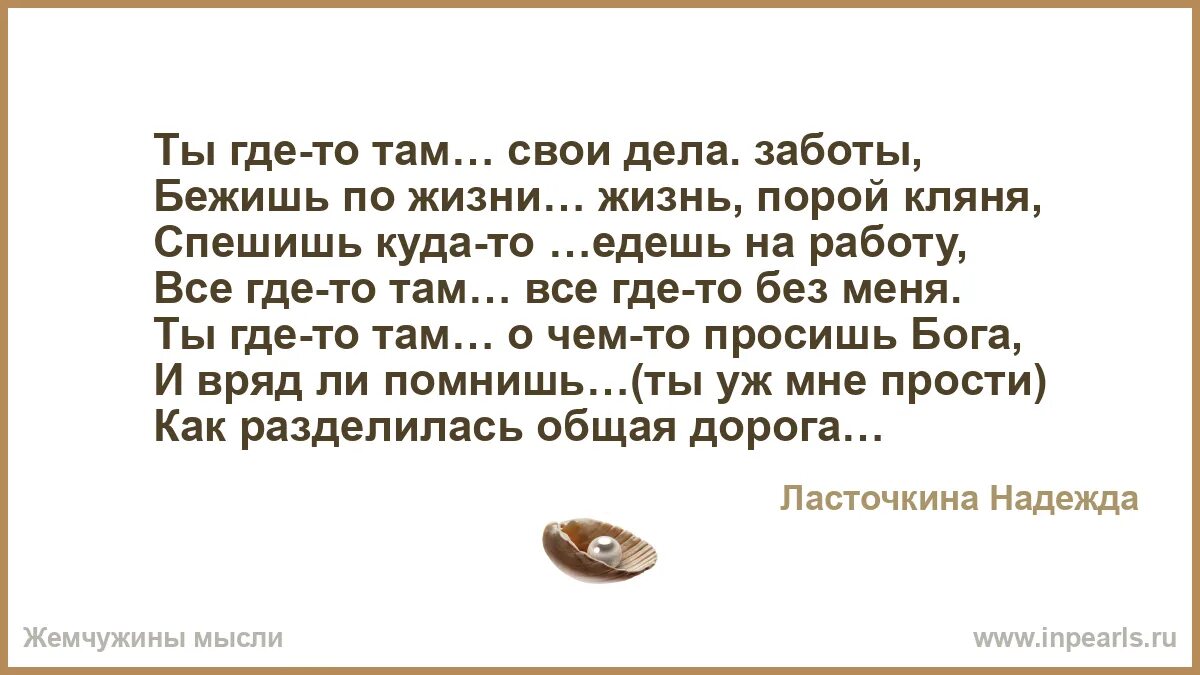 Ты где-то там… свои дела. заботы,
Бежишь по жизни… жизнь, порой кляня,
Спешишь куда-то …едешь на работу,
Все где-то там… все где-то без меня.
Ты где-то там… о чем-то просишь Бога,
И вряд ли помнишь…(ты уж мне прости)
Как разделилась общая дорога…

Ласточкина Надежда

Жемчужины мысли

www.inpearls.ru